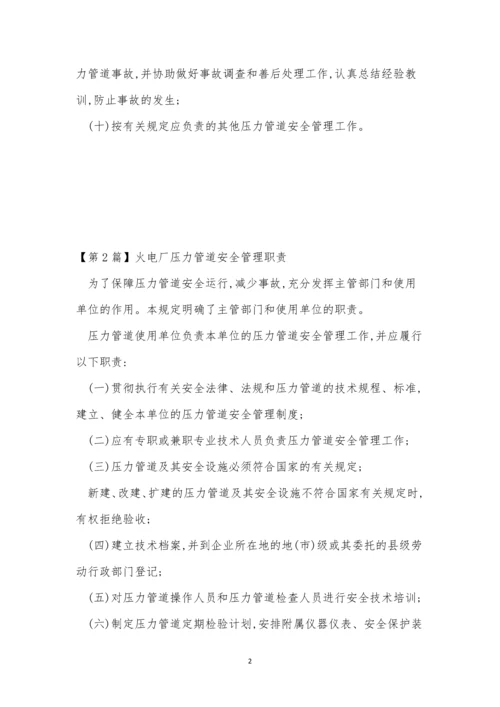 力管道事故，并协助做好事故调查和善后处理工作，认真总结经验教训，防止事故的发生；

（十）按有关规定应负责的其他压力管道安全管理工作。

【第2篇】火电厂压力管道安全管理职责

为了保障压力管道安全运行，减少事故，充分发挥主管部门和使用单位的作用。本规定明确了主管部门和使用单位的职责。

压力管道使用单位负责本单位的压力管道安全管理工作，并应履行以下职责：

（一）贯彻执行有关安全法律、法规和压力管道的技术规程、标准，建立、健全本单位的压力管道安全管理制度；

（二）应有专职或兼职专业技术人员负责压力管道安全管理工作；

（三）压力管道及其安全设施必须符合国家的有关规定；

新建、改建、扩建的压力管道及其安全设施不符合国家有关规定时，有权拒绝验收；

（四）建立技术档案，并到企业所在地的地（市）级或其委托的县级劳动行政部门登记；

（五）对压力管道操作人员和压力管道检查人员进行安全技术培训；

（六）制定压力管道定期检验计划，安排附属仪器仪表、安全保护装

2